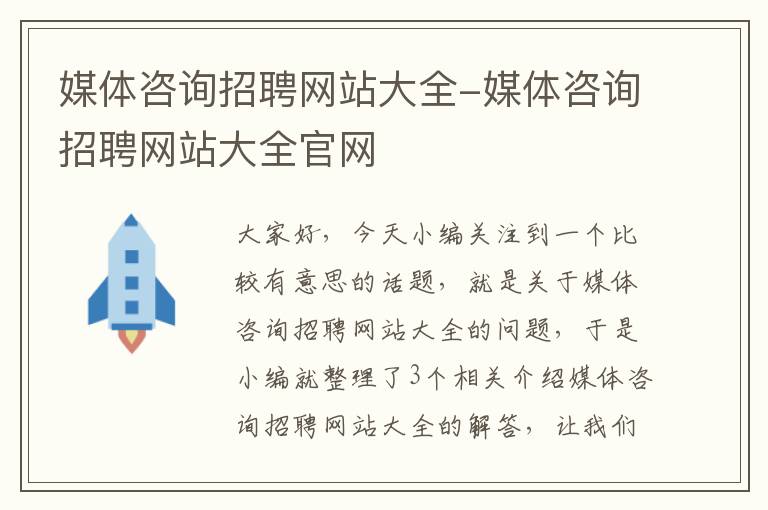 媒体咨询招聘网站大全-媒体咨询招聘网站大全官网

大家好，今天小编关注到一个比较有意思的话题，就是关于媒体咨询招聘网站大全的问题，于是小编就整理了3个相关介绍媒体咨询招聘网站大全的解答，让我们